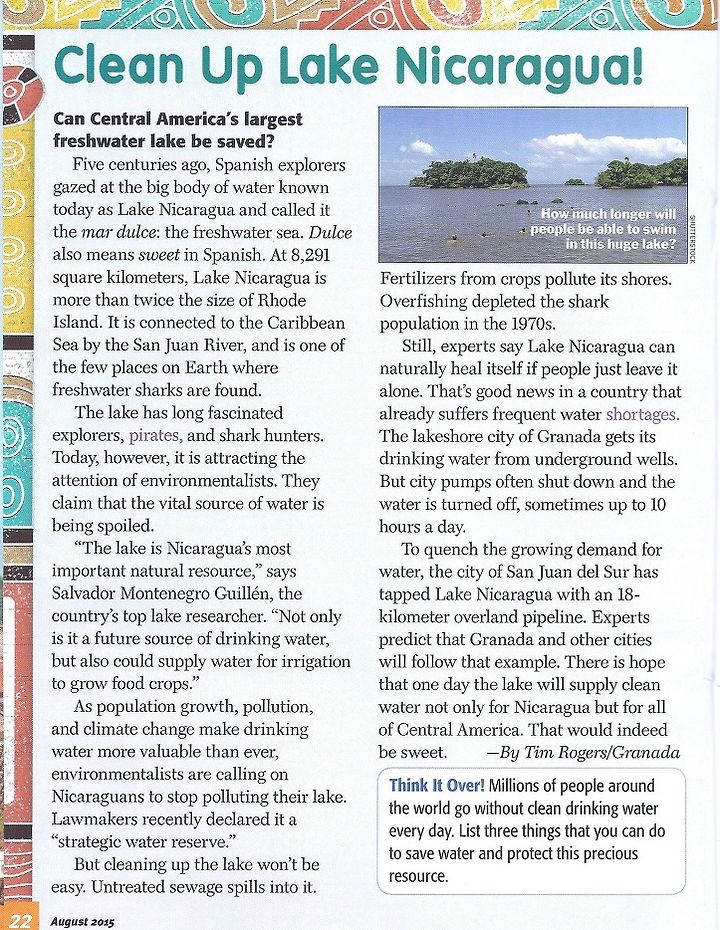 Clean Up Lake Nicaragua!

Can Central America's largest freshwater lake be saved?

Five centuries ago, Spanish explorers gazed at the big body of water known today as Lake Nicaragua and called it the mar dulce: the freshwater sea. Dulce also means sweet in Spanish. At 8,291 square kilometers, Lake Nicaragua is more than twice the size of Rhode Island. It is connected to the Caribbean Sea by the San Juan River, and is one of the few places on Earth where freshwater sharks are found.

The lake has long fascinated explorers, pirates, and shark hunters. Today, however, it is attracting the attention of environmentalists. They claim that the vital source of water is being spoiled.

"The lake is Nicaragua's most important natural resource," says Salvador Montenegro Guillén, the country's top lake researcher. "Not only is it a future source of drinking water, but also could supply water for irrigation to grow food crops."

As population growth, pollution, and climate change make drinking water more valuable than ever, environmentalists are calling on Nicaraguans to stop polluting their lake. Lawmakers recently declared it a "strategic water reserve."

But cleaning up the lake won't be easy. Untreated sewage spills into it.

How much longer will people be able to swim in this huge lake?

SHUTTERSTOCK

Fertilizers from crops pollute its shores. Overfishing depleted the shark population in the 1970s.

Still, experts say Lake Nicaragua can naturally heal itself if people just leave it alone. That's good news in a country that already suffers frequent water shortages. The lakeshore city of Granada gets its drinking water from underground wells. But city pumps often shut down and the water is turned off, sometimes up to 10 hours a day.

To quench the growing demand for water, the city of San Juan del Sur has tapped Lake Nicaragua with an 18-kilometer overland pipeline. Experts predict that Granada and other cities will follow that example. There is hope that one day the lake will supply clean water not only for Nicaragua but for all of Central America. That would indeed be sweet. —By Tim Rogers/Granada

Think It Over! Millions of people around the world go without clean drinking water every day. List three things that you can do to save water and protect this precious resource.

22 August 2015